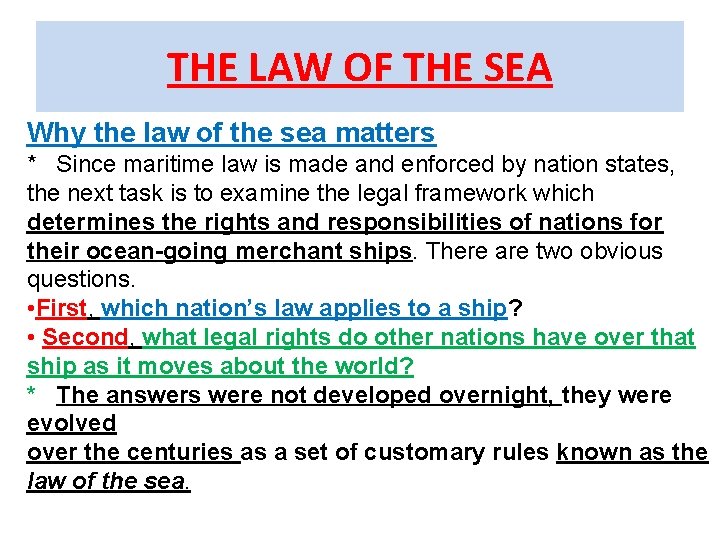 THE LAW OF THE SEA

Why the law of the sea matters

* Since maritime law is made and enforced by nation states, the next task is to examine the legal framework which determines the rights and responsibilities of nations for their ocean-going merchant ships. There are two obvious questions.

•First, which nation's law applies to a ship?

• Second, what legal rights do other nations have over that ship as it moves about the world?

* The answers were not developed overnight, they were evolved
over the centuries as a set of customary rules known as the law of the sea.